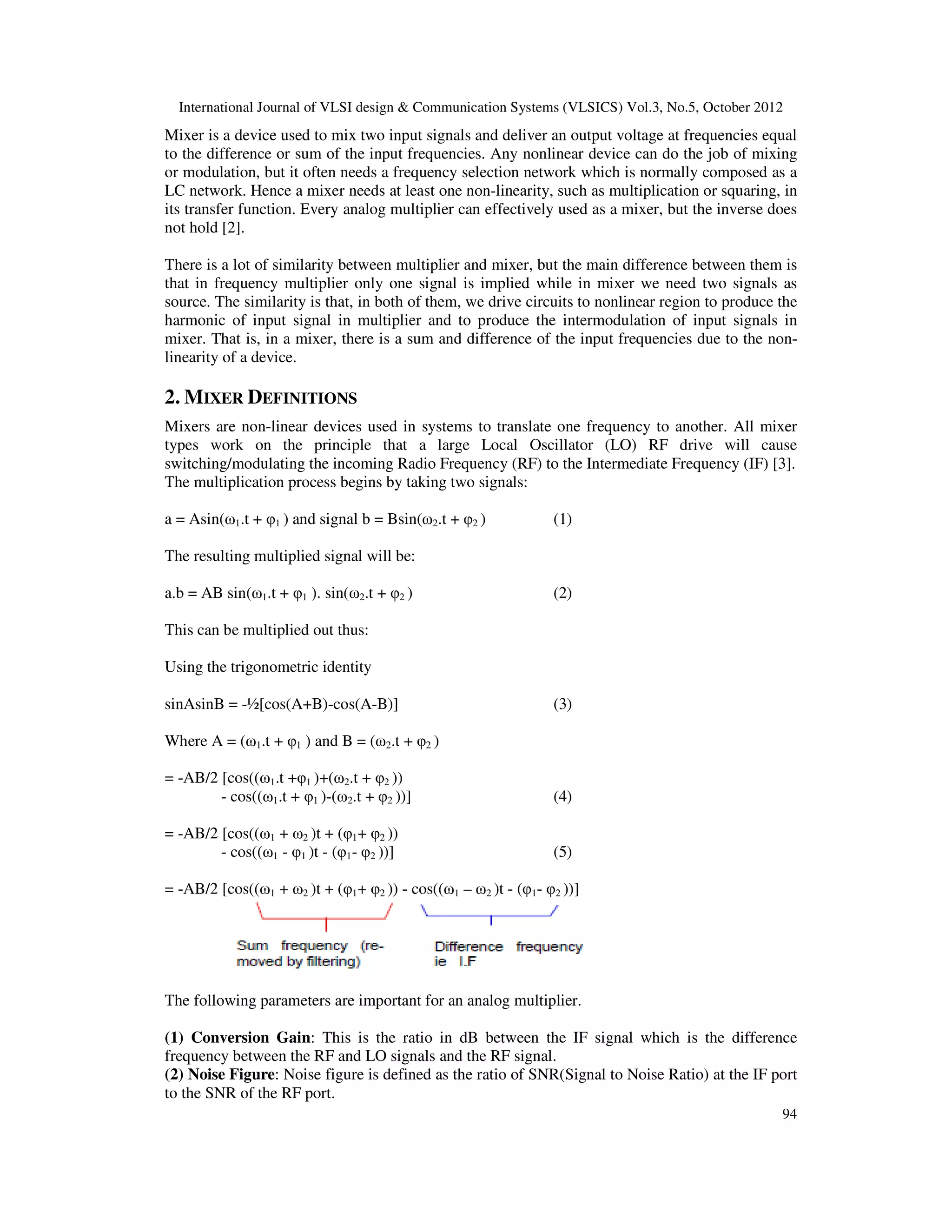 International Journal of VLSI design & Communication Systems (VLSICS) Vol.3, No.5, October 2012

Mixer is a device used to mix two input signals and deliver an output voltage at frequencies equal to the difference or sum of the input frequencies. Any nonlinear device can do the job of mixing or modulation, but it often needs a frequency selection network which is normally composed as a LC network. Hence a mixer needs at least one non-linearity, such as multiplication or squaring, in its transfer function. Every analog multiplier can effectively used as a mixer, but the inverse does not hold [2].

There is a lot of similarity between multiplier and mixer, but the main difference between them is that in frequency multiplier only one signal is implied while in mixer we need two signals as source. The similarity is that, in both of them, we drive circuits to nonlinear region to produce the harmonic of input signal in multiplier and to produce the intermodulation of input signals in mixer. That is, in a mixer, there is a sum and difference of the input frequencies due to the non-linearity of a device.

2. MIXER DEFINITIONS

Mixers are non-linear devices used in systems to translate one frequency to another. All mixer types work on the principle that a large Local Oscillator (LO) RF drive will cause switching/modulating the incoming Radio Frequency (RF) to the Intermediate Frequency (IF) [3]. The multiplication process begins by taking two signals:

a = Asin($\omega_1$.t + $\varphi_1$ ) and signal b = Bsin($\omega_2$.t + $\varphi_2$ ) (1)

The resulting multiplied signal will be:

a.b = AB sin($\omega_1$.t + $\varphi_1$ ). sin($\omega_2$.t + $\varphi_2$ ) (2)

This can be multiplied out thus:

Using the trigonometric identity

sinAsinB = -½[cos(A+B)-cos(A-B)] (3)

Where A = ($\omega_1$.t + $\varphi_1$ ) and B = ($\omega_2$.t + $\varphi_2$ )

= -AB/2 [cos(($\omega_1$.t +$\varphi_1$ )+($\omega_2$.t + $\varphi_2$ ))
- cos(($\omega_1$.t + $\varphi_1$ )-($\omega_2$.t + $\varphi_2$ ))] (4)

= -AB/2 [cos(($\omega_1$ + $\omega_2$ )t + ($\varphi_1$+ $\varphi_2$ ))
- cos(($\omega_1$ - $\varphi_1$ )t - ($\varphi_1$- $\varphi_2$ ))] (5)

= -AB/2 [cos(($\omega_1$ + $\omega_2$ )t + ($\varphi_1$+ $\varphi_2$ )) - cos(($\omega_1$ – $\omega_2$ )t - ($\varphi_1$- $\varphi_2$ ))]

Sum frequency (removed by filtering)

Difference frequency ie I.F

The following parameters are important for an analog multiplier.

(1) Conversion Gain: This is the ratio in dB between the IF signal which is the difference frequency between the RF and LO signals and the RF signal.
(2) Noise Figure: Noise figure is defined as the ratio of SNR(Signal to Noise Ratio) at the IF port to the SNR of the RF port.

94